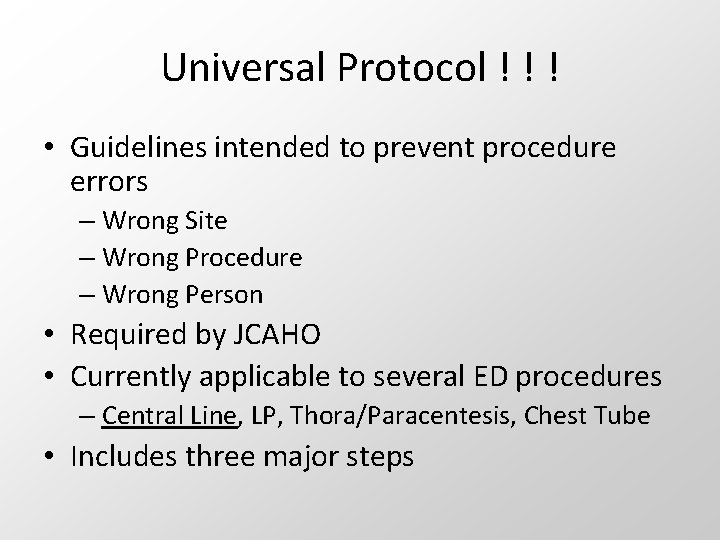 Universal Protocol ! ! !

• Guidelines intended to prevent procedure errors
  – Wrong Site
  – Wrong Procedure
  – Wrong Person
• Required by JCAHO
• Currently applicable to several ED procedures
  – Central Line, LP, Thora/Paracentesis, Chest Tube
• Includes three major steps